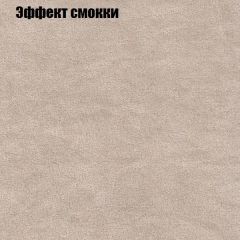 Эффект смокки